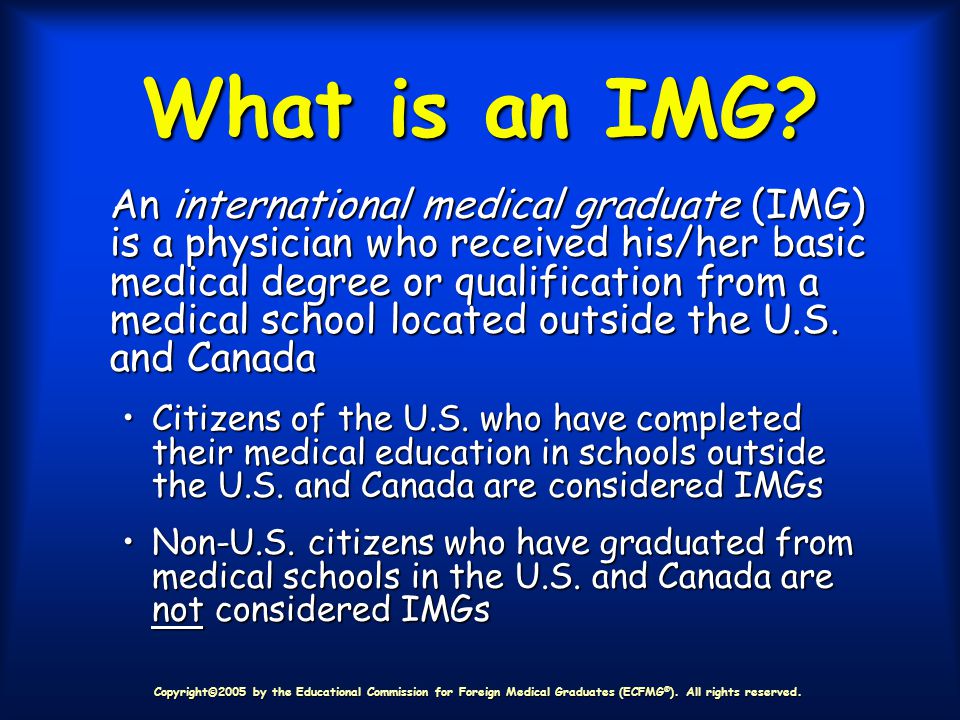 What is an IMG?

An international medical graduate (IMG) is a physician who received his/her basic medical degree or qualification from a medical school located outside the U.S. and Canada

• Citizens of the U.S. who have completed their medical education in schools outside the U.S. and Canada are considered IMGs

• Non-U.S. citizens who have graduated from medical schools in the U.S. and Canada are not considered IMGs

Copyright©2005 by the Educational Commission for Foreign Medical Graduates (ECFMG®). All rights reserved.